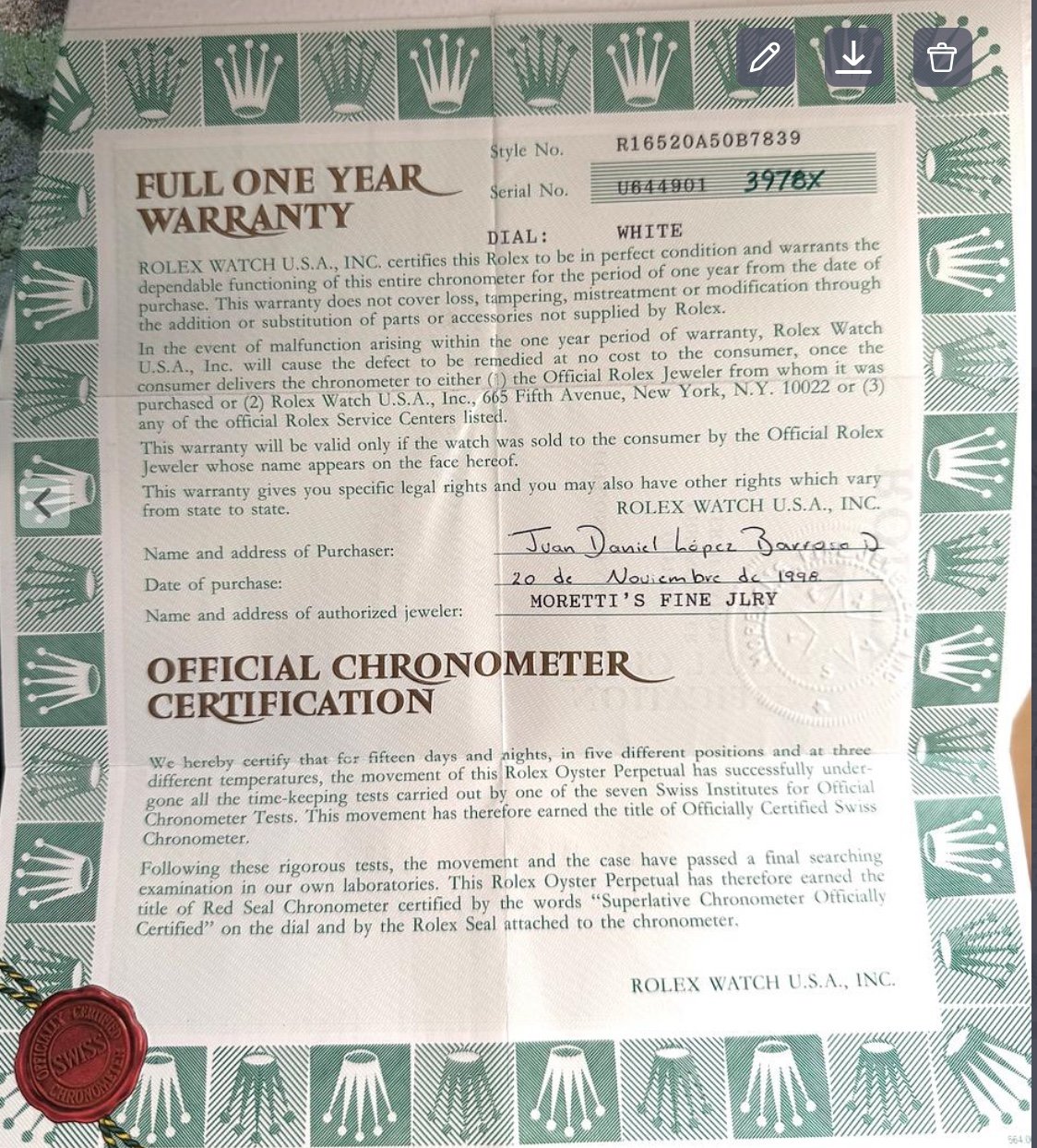 FULL ONE YEAR WARRANTY

Style No. R16520A50B7839

Serial No. U644901 3978X

DIAL: WHITE

ROLEX WATCH U.S.A., INC. certifies this Rolex to be in perfect condition and warrants the dependable functioning of this entire chronometer for the period of one year from the date of purchase. This warranty does not cover loss, tampering, mistreatment or modification through the addition or substitution of parts or accessories not supplied by Rolex.

In the event of malfunction arising within the one year period of warranty, Rolex Watch U.S.A., Inc. will cause the defect to be remedied at no cost to the consumer, once the consumer delivers the chronometer to either (1) the Official Rolex Jeweler from whom it was purchased or (2) Rolex Watch U.S.A., Inc., 665 Fifth Avenue, New York, N.Y. 10022 or (3) any of the official Rolex Service Centers listed.

This warranty will be valid only if the watch was sold to the consumer by the Official Rolex Jeweler whose name appears on the face hereof.

This warranty gives you specific legal rights and you may also have other rights which vary from state to state.

ROLEX WATCH U.S.A., INC.

Name and address of Purchaser: Juan Daniel López Barroso D

Date of purchase: 20 de Noviembre de 1998

Name and address of authorized jeweler: MORETTI'S FINE JLRY

OFFICIAL CHRONOMETER CERTIFICATION

We hereby certify that for fifteen days and nights, in five different positions and at three different temperatures, the movement of this Rolex Oyster Perpetual has successfully undergone all the time-keeping tests carried out by one of the seven Swiss Institutes for Official Chronometer Tests. This movement has therefore earned the title of Officially Certified Swiss Chronometer.

Following these rigorous tests, the movement and the case have passed a final searching examination in our own laboratories. This Rolex Oyster Perpetual has therefore earned the title of Red Seal Chronometer certified by the words "Superlative Chronometer Officially Certified" on the dial and by the Rolex Seal attached to the chronometer.

ROLEX WATCH U.S.A., INC.

OFFICIALLY CERTIFIED SWISS CHRONOMETER